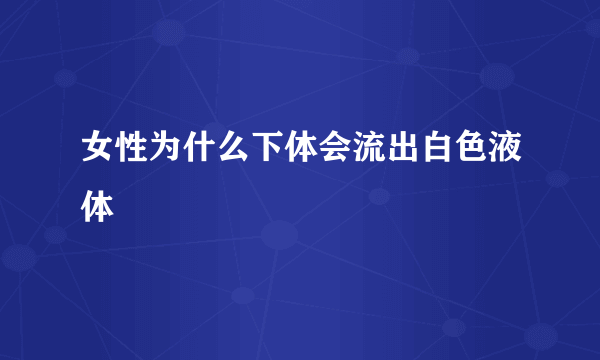 女性为什么下体会流出白色液体